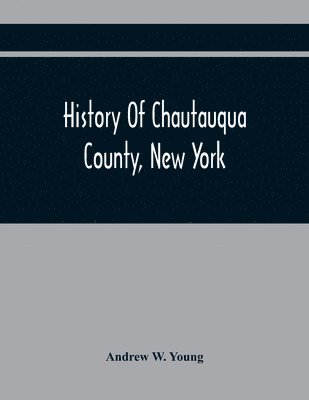 History Of Chautauqua County, New York

Andrew W. Young